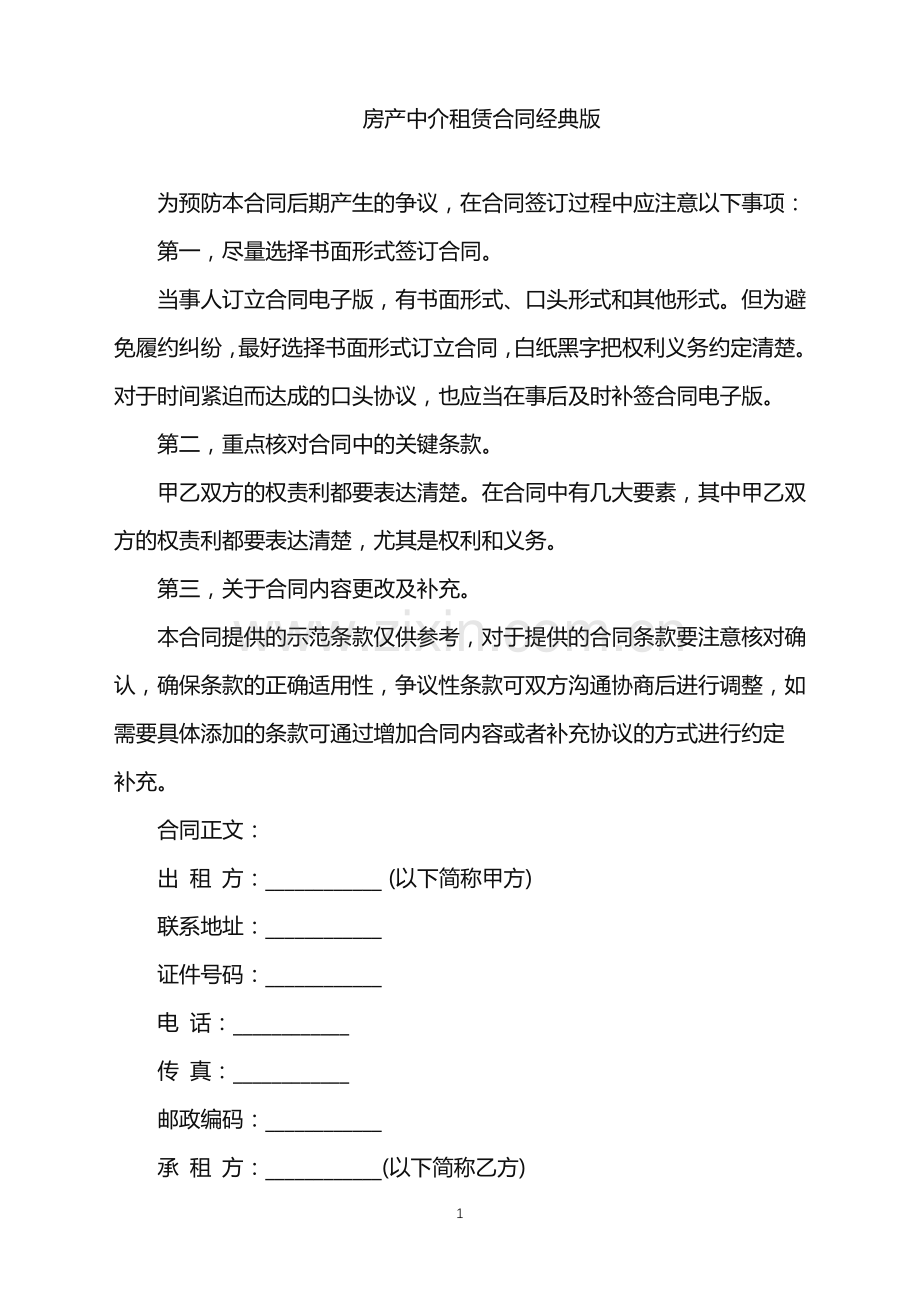 房产中介租赁合同经典版

为预防本合同后期产生的争议，在合同签订过程中应注意以下事项：

第一，尽量选择书面形式签订合同。

当事人订立合同电子版，有书面形式、口头形式和其他形式。但为避免履约纠纷，最好选择书面形式订立合同，白纸黑字把权利义务约定清楚。对于时间紧迫而达成的口头协议，也应当在事后及时补签合同电子版。

第二，重点核对合同中的关键条款。

甲乙双方的权责利都要表达清楚。在合同中有几大要素，其中甲乙双方的权责利都要表达清楚，尤其是权利和义务。

第三，关于合同内容更改及补充。

本合同提供的示范条款仅供参考，对于提供的合同条款要注意核对确认，确保条款的正确适用性，争议性条款可双方沟通协商后进行调整，如需要具体添加的条款可通过增加合同内容或者补充协议的方式进行约定补充。

合同正文：

出 租 方：____ (以下简称甲方)

联系地址：____

证件号码：____

电 话：____

传 真：____

邮政编码：____

承 租 方：____(以下简称乙方)

1

www.zixin.com.cn